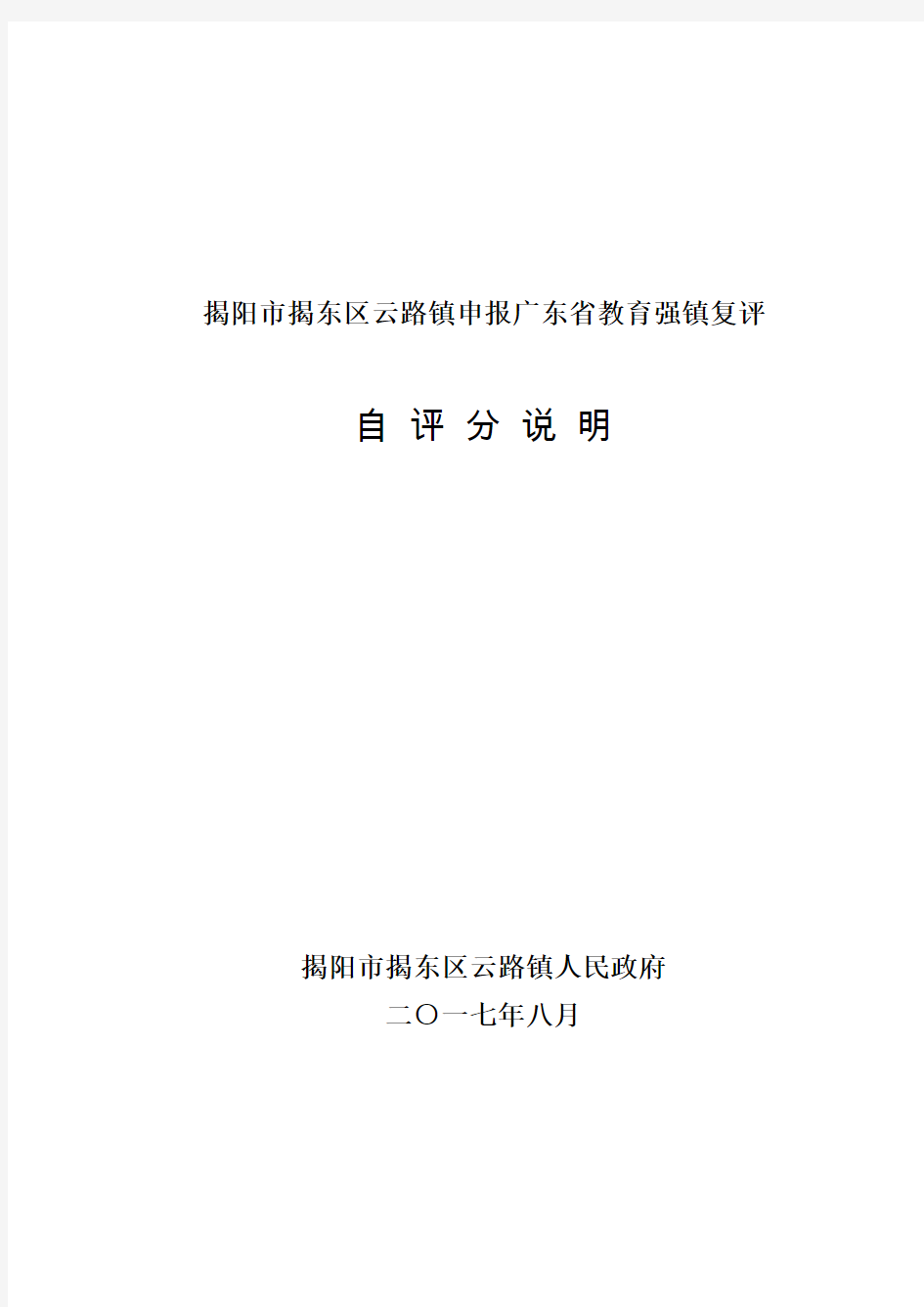 揭阳市揭东区云路镇申报广东省教育强镇复评

自 评 分 说 明

揭阳市揭东区云路镇人民政府
二〇一七年八月